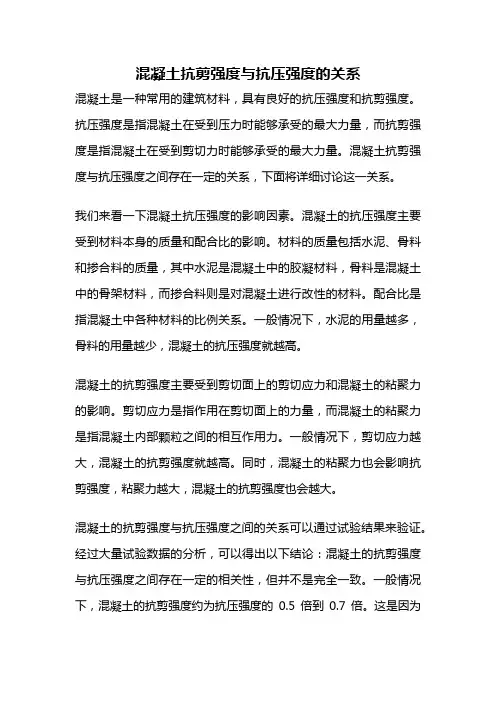 混凝土抗剪强度与抗压强度的关系

混凝土是一种常用的建筑材料，具有良好的抗压强度和抗剪强度。抗压强度是指混凝土在受到压力时能够承受的最大力量，而抗剪强度是指混凝土在受到剪切力时能够承受的最大力量。混凝土抗剪强度与抗压强度之间存在一定的关系，下面将详细讨论这一关系。

我们来看一下混凝土抗压强度的影响因素。混凝土的抗压强度主要受到材料本身的质量和配合比的影响。材料的质量包括水泥、骨料和掺合料的质量，其中水泥是混凝土中的胶凝材料，骨料是混凝土中的骨架材料，而掺合料则是对混凝土进行改性的材料。配合比是指混凝土中各种材料的比例关系。一般情况下，水泥的用量越多，骨料的用量越少，混凝土的抗压强度就越高。

混凝土的抗剪强度主要受到剪切面上的剪切应力和混凝土的粘聚力的影响。剪切应力是指作用在剪切面上的力量，而混凝土的粘聚力是指混凝土内部颗粒之间的相互作用力。一般情况下，剪切应力越大，混凝土的抗剪强度就越高。同时，混凝土的粘聚力也会影响抗剪强度，粘聚力越大，混凝土的抗剪强度也会越大。

混凝土的抗剪强度与抗压强度之间的关系可以通过试验结果来验证。经过大量试验数据的分析，可以得出以下结论：混凝土的抗剪强度与抗压强度之间存在一定的相关性，但并不是完全一致。一般情况下，混凝土的抗剪强度约为抗压强度的 0.5 倍到 0.7 倍。这是因为